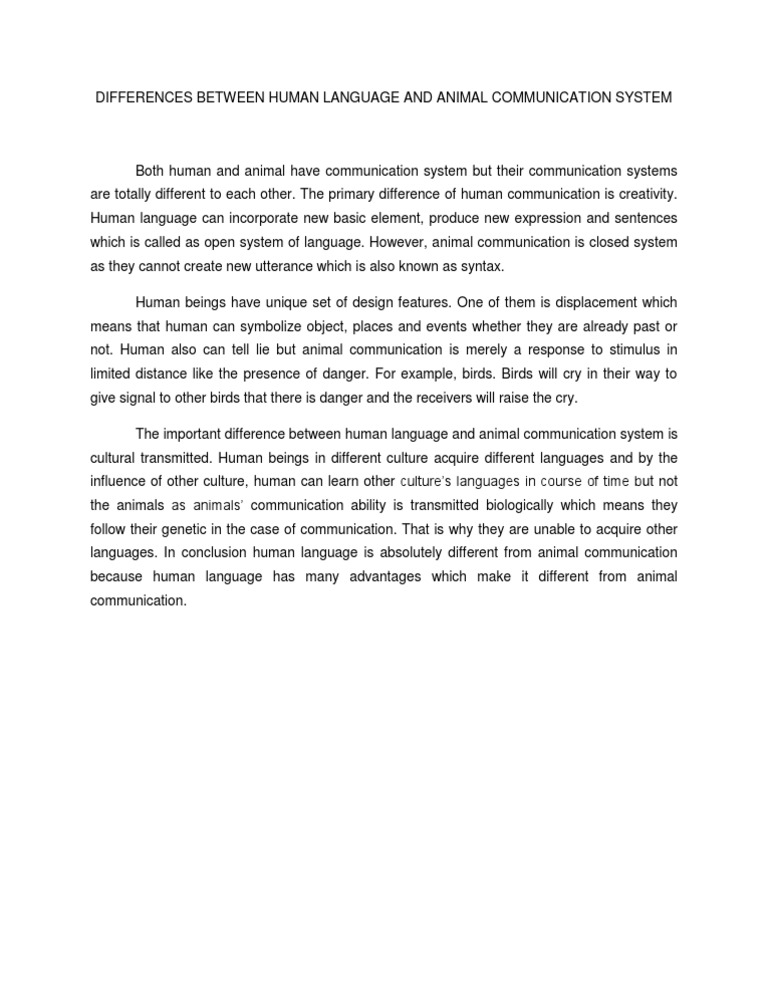 DIFFERENCES BETWEEN HUMAN LANGUAGE AND ANIMAL COMMUNICATION SYSTEM

Both human and animal have communication system but their communication systems are totally different to each other. The primary difference of human communication is creativity. Human language can incorporate new basic element, produce new expression and sentences which is called as open system of language. However, animal communication is closed system as they cannot create new utterance which is also known as syntax.

Human beings have unique set of design features. One of them is displacement which means that human can symbolize object, places and events whether they are already past or not. Human also can tell lie but animal communication is merely a response to stimulus in limited distance like the presence of danger. For example, birds. Birds will cry in their way to give signal to other birds that there is danger and the receivers will raise the cry.

The important difference between human language and animal communication system is cultural transmitted. Human beings in different culture acquire different languages and by the influence of other culture, human can learn other culture's languages in course of time but not the animals as animals' communication ability is transmitted biologically which means they follow their genetic in the case of communication. That is why they are unable to acquire other languages. In conclusion human language is absolutely different from animal communication because human language has many advantages which make it different from animal communication.